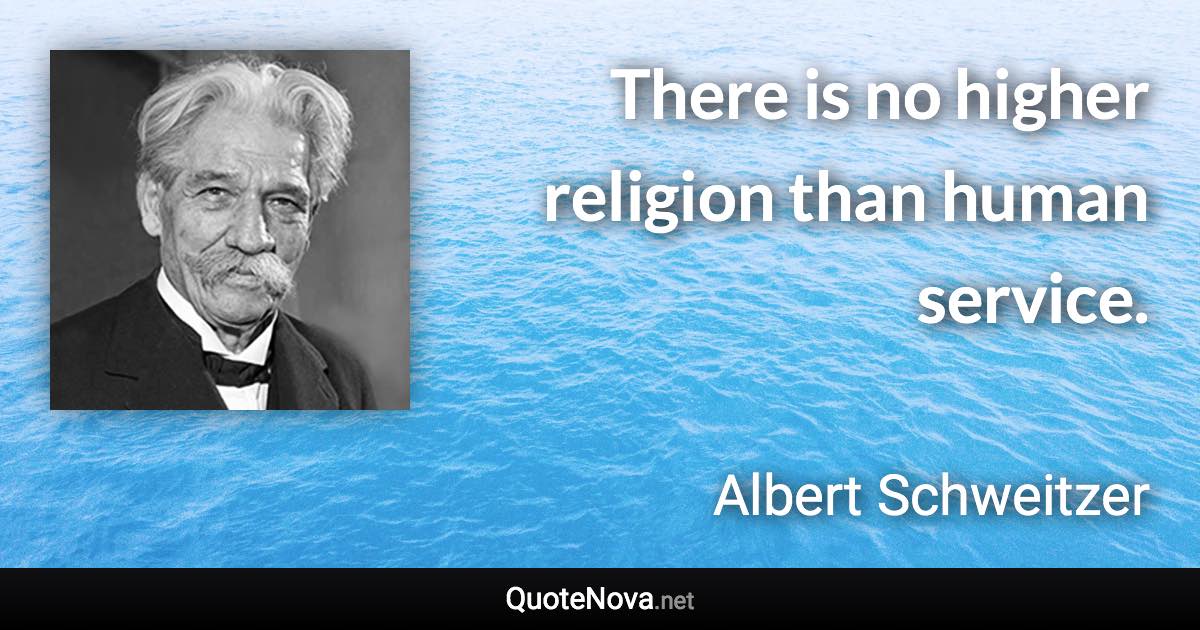 There is no higher religion than human service.

Albert Schweitzer

QuoteNova.net